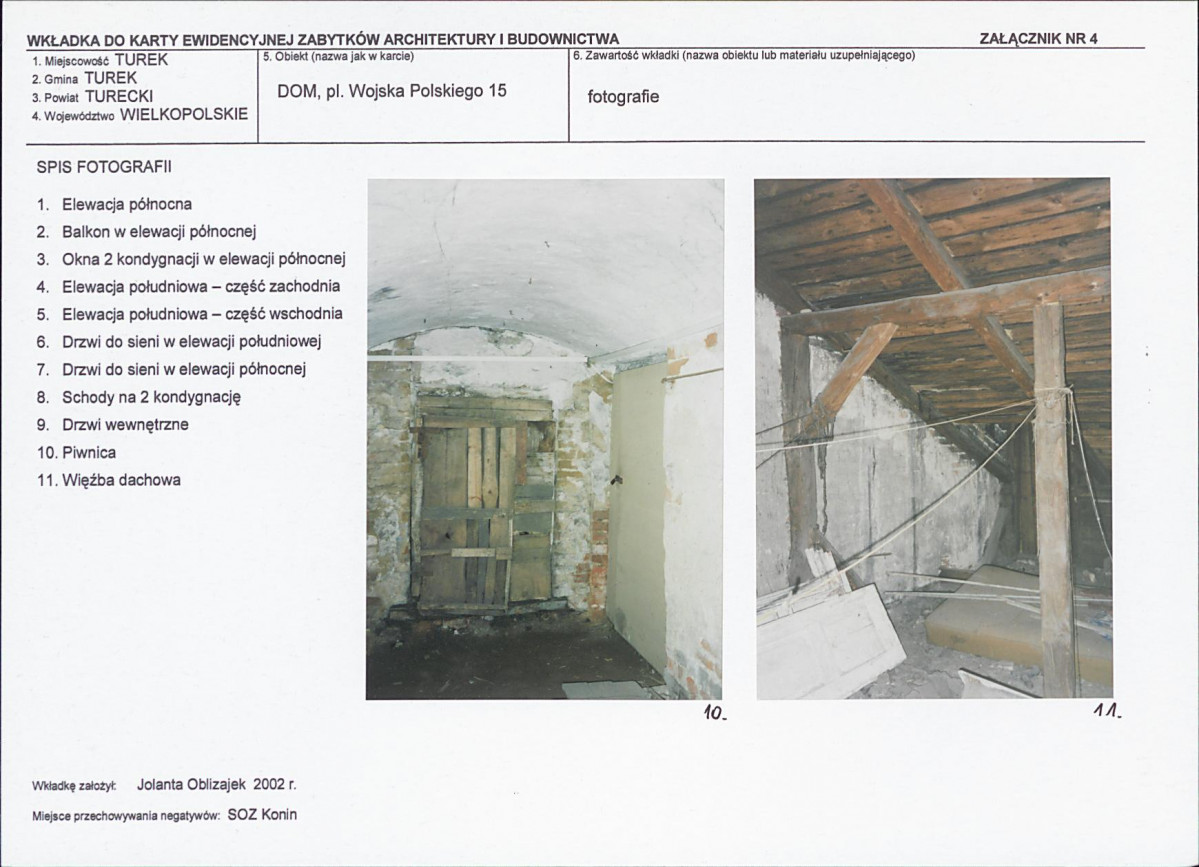 WKŁADKA DO KARTY EWIDENCYJNEJ ZABYTKÓW ARCHITEKTURY I BUDOWNICTWA

ZAŁĄCZNIK NR 4

1. Miejscowość TUREK
2. Gmina TUREK
3. Powiat TURECKI
4. Województwo WIELKOPOLSKIE

5. Obiekt (nazwa jak w karcie)
DOM, pl. Wojska Polskiego 15

6. Zawartość wkładki (nazwa obiektu lub materiału uzupełniającego)
fotografie

SPIS FOTOGRAFII

1. Elewacja północna
2. Balkon w elewacji północnej
3. Okna 2 kondygnacji w elewacji północnej
4. Elewacja południowa – część zachodnia
5. Elewacja południowa – część wschodnia
6. Drzwi do sieni w elewacji południowej
7. Drzwi do sieni w elewacji północnej
8. Schody na 2 kondygnację
9. Drzwi wewnętrzne
10. Piwnica
11. Więźba dachowa

10.

11.

Wkładkę założył: Jolanta Oblizajek 2002 r.

Miejsce przechowywania negatywów: SOZ Konin